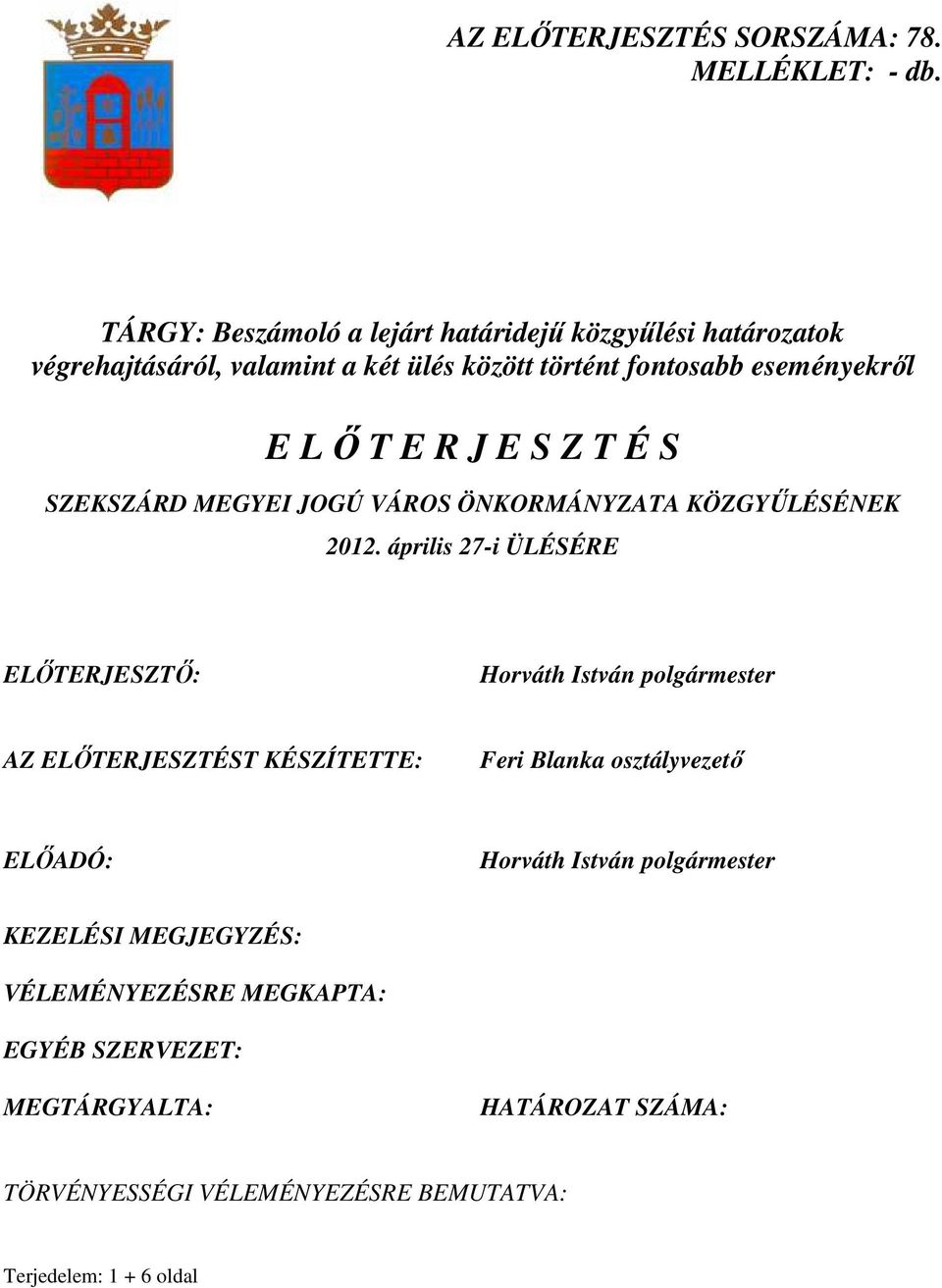 AZ ELŐTERJESZTÉS SORSZÁMA: 78.
MELLÉKLET: - db.

TÁRGY: Beszámoló a lejárt határidejű közgyűlési határozatok végrehajtásáról, valamint a két ülés között történt fontosabb eseményekről

E L Ő T E R J E S Z T É S

SZEKSZÁRD MEGYEI JOGÚ VÁROS ÖNKORMÁNYZATA KÖZGYŰLÉSÉNEK

2012. április 27-i ÜLÉSÉRE

ELŐTERJESZTŐ: Horváth István polgármester

AZ ELŐTERJESZTÉST KÉSZÍTETTE: Feri Blanka osztályvezető

ELŐADÓ: Horváth István polgármester

KEZELÉSI MEGJEGYZÉS:

VÉLEMÉNYEZÉSRE MEGKAPTA:

EGYÉB SZERVEZET:

MEGTÁRGYALTA: HATÁROZAT SZÁMA:

TÖRVÉNYESSÉGI VÉLEMÉNYEZÉSRE BEMUTATVA:

Terjedelem: 1 + 6 oldal